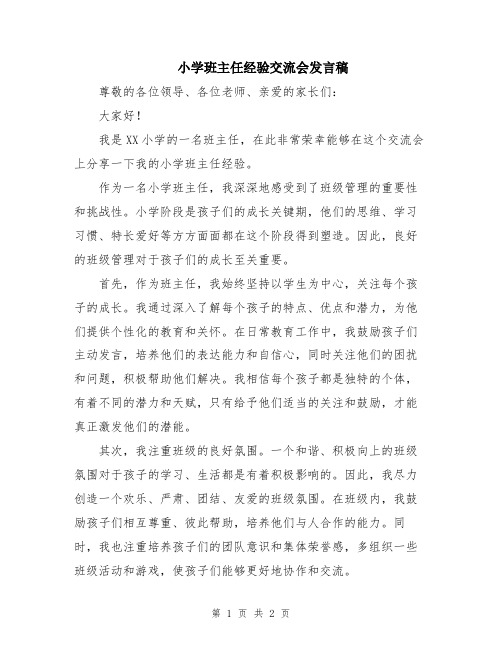 小学班主任经验交流会发言稿

尊敬的各位领导、各位老师、亲爱的家长们：

大家好！

我是XX小学的一名班主任，在此非常荣幸能够在这个交流会上分享一下我的小学班主任经验。

作为一名小学班主任，我深深地感受到了班级管理的重要性和挑战性。小学阶段是孩子们的成长关键期，他们的思维、学习习惯、特长爱好等方方面面都在这个阶段得到塑造。因此，良好的班级管理对于孩子们的成长至关重要。

首先，作为班主任，我始终坚持以学生为中心，关注每个孩子的成长。我通过深入了解每个孩子的特点、优点和潜力，为他们提供个性化的教育和关怀。在日常教育工作中，我鼓励孩子们主动发言，培养他们的表达能力和自信心，同时关注他们的困扰和问题，积极帮助他们解决。我相信每个孩子都是独特的个体，有着不同的潜力和天赋，只有给予他们适当的关注和鼓励，才能真正激发他们的潜能。

其次，我注重班级的良好氛围。一个和谐、积极向上的班级氛围对于孩子的学习、生活都是有着积极影响的。因此，我尽力创造一个欢乐、严肃、团结、友爱的班级氛围。在班级内，我鼓励孩子们相互尊重、彼此帮助，培养他们与人合作的能力。同时，我也注重培养孩子们的团队意识和集体荣誉感，多组织一些班级活动和游戏，使孩子们能够更好地协作和交流。

第 1 页 共 2 页